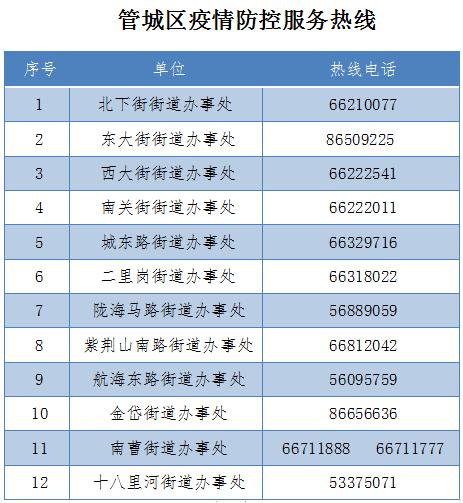 管城区疫情防控服务热线

| 序号 | 单位 | 热线电话 |
|---|---|---|
| 1 | 北下街街道办事处 | 66210077 |
| 2 | 东大街街道办事处 | 86509225 |
| 3 | 西大街街道办事处 | 66222541 |
| 4 | 南关街街道办事处 | 66222011 |
| 5 | 城东路街道办事处 | 66329716 |
| 6 | 二里岗街道办事处 | 66318022 |
| 7 | 陇海马路街道办事处 | 56889059 |
| 8 | 紫荆山南路街道办事处 | 66812042 |
| 9 | 航海东路街道办事处 | 56095759 |
| 10 | 金岱街道办事处 | 86656636 |
| 11 | 南曹街道办事处 | 66711888 66711777 |
| 12 | 十八里河街道办事处 | 53375071 |